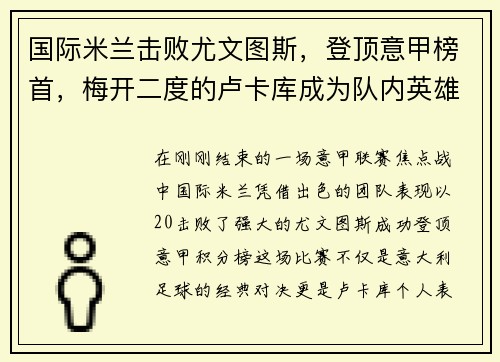 国际米兰击败尤文图斯，登顶意甲榜首，梅开二度的卢卡库成为队内英雄

在刚刚结束的一场意甲联赛焦点战中国际米兰凭借出色的团队表现以20击败了强大的尤文图斯成功登顶意甲积分榜这场比赛不仅是意大利足球的经典对决更是卢卡库个人表